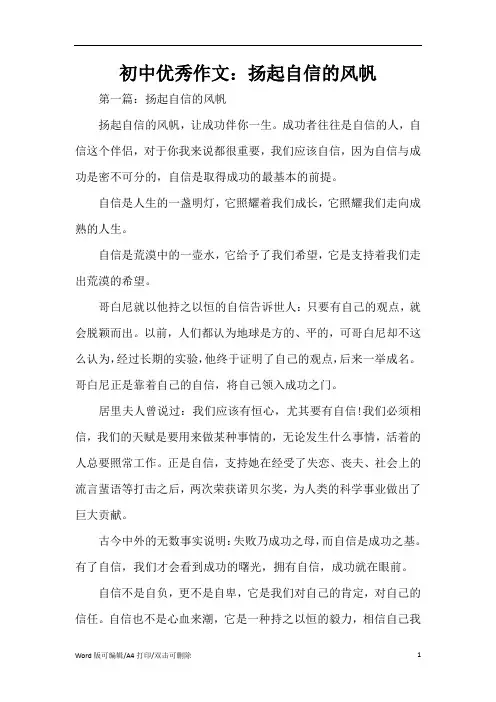 初中优秀作文：扬起自信的风帆

第一篇：扬起自信的风帆

扬起自信的风帆，让成功伴你一生。成功者往往是自信的人，自信这个伴侣，对于你我来说都很重要，我们应该自信，因为自信与成功是密不可分的，自信是取得成功的最基本的前提。

自信是人生的一盏明灯，它照耀着我们成长，它照耀我们走向成熟的人生。

自信是荒漠中的一壶水，它给予了我们希望，它是支持着我们走出荒漠的希望。

哥白尼就以他持之以恒的自信告诉世人：只要有自己的观点，就会脱颖而出。以前，人们都认为地球是方的、平的，可哥白尼却不这么认为，经过长期的实验，他终于证明了自己的观点，后来一举成名。哥白尼正是靠着自己的自信，将自己领入成功之门。

居里夫人曾说过：我们应该有恒心，尤其要有自信!我们必须相信，我们的天赋是要用来做某种事情的，无论发生什么事情，活着的人总要照常工作。正是自信，支持她在经受了失恋、丧夫、社会上的流言蜚语等打击之后，两次荣获诺贝尔奖，为人类的科学事业做出了巨大贡献。

古今中外的无数事实说明：失败乃成功之母，而自信是成功之基。有了自信，我们才会看到成功的曙光，拥有自信，成功就在眼前。

自信不是自负，更不是自卑，它是我们对自己的肯定，对自己的信任。自信也不是心血来潮，它是一种持之以恒的毅力，相信自己我

Word 版可编辑/A4 打印/双击可删除 1